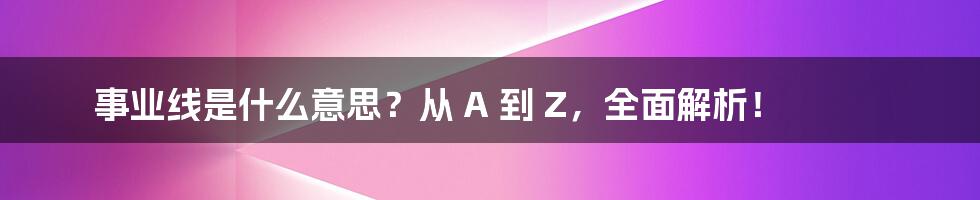 事业线是什么意思？从 A 到 Z，全面解析！